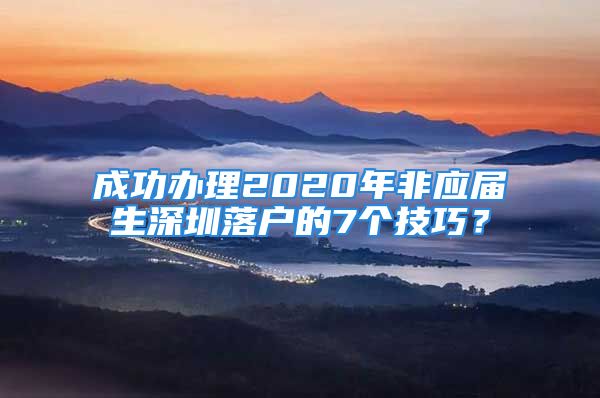 成功办理2020年非应届生深圳落户的7个技巧？